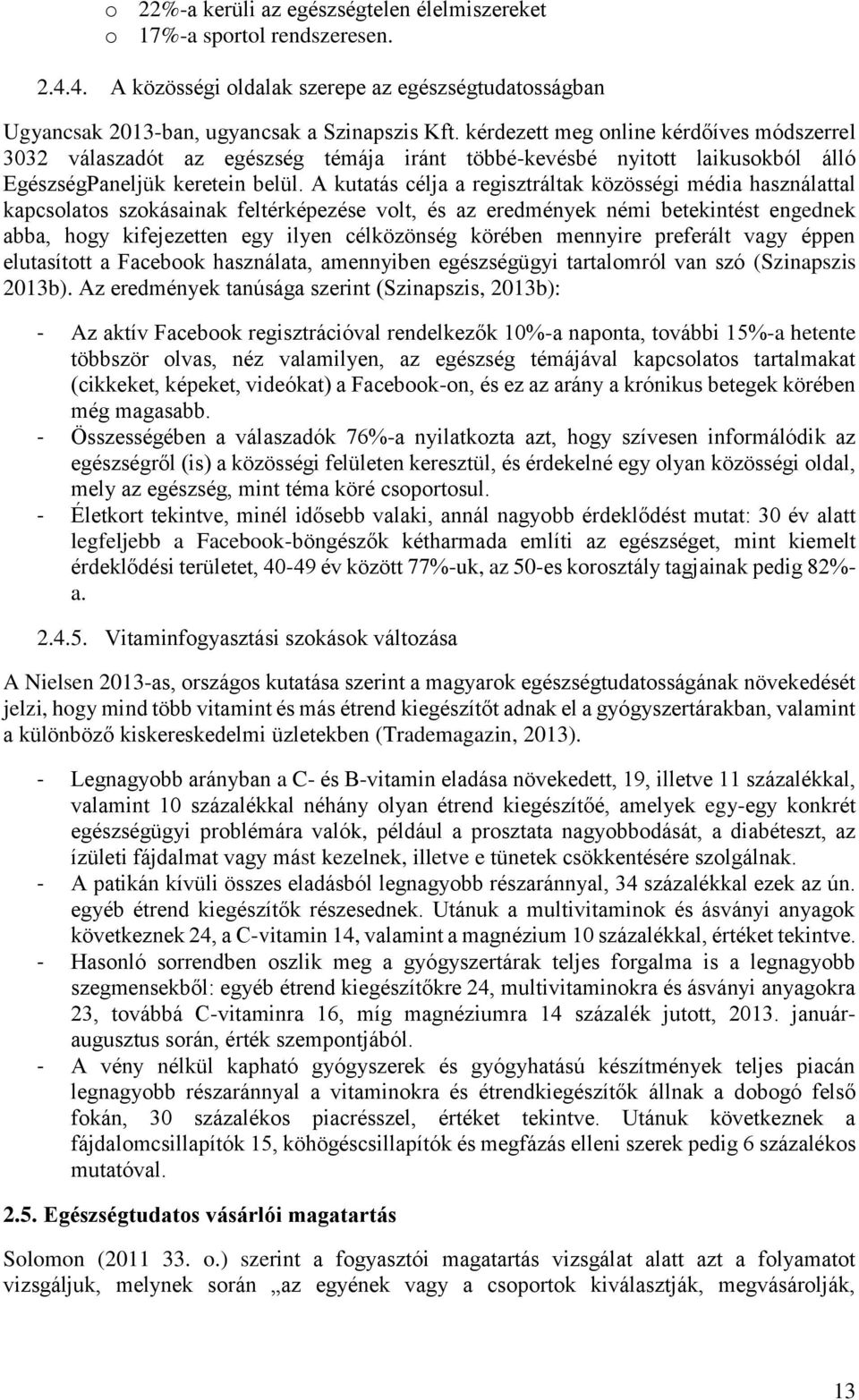 o 22%-a kerüli az egészségtelen élelmiszereket
o 17%-a sportol rendszeresen.

2.4.4. A közösségi oldalak szerepe az egészségtudatosságban

Ugyancsak 2013-ban, ugyancsak a Szinapszis Kft. kérdezett meg online kérdőíves módszerrel 3032 válaszadót az egészség témája iránt többé-kevésbé nyitott laikusokból álló EgészségPaneljük keretein belül. A kutatás célja a regisztráltak közösségi média használattal kapcsolatos szokásainak feltérképezése volt, és az eredmények némi betekintést engednek abba, hogy kifejezetten egy ilyen célközönség körében mennyire preferált vagy éppen elutasított a Facebook használata, amennyiben egészségügyi tartalomról van szó (Szinapszis 2013b). Az eredmények tanúsága szerint (Szinapszis, 2013b):

- Az aktív Facebook regisztrációval rendelkezők 10%-a naponta, további 15%-a hetente többször olvas, néz valamilyen, az egészség témájával kapcsolatos tartalmakat (cikkeket, képeket, videókat) a Facebook-on, és ez az arány a krónikus betegek körében még magasabb.
- Összességében a válaszadók 76%-a nyilatkozta azt, hogy szívesen informálódik az egészségről (is) a közösségi felületen keresztül, és érdekelné egy olyan közösségi oldal, mely az egészség, mint téma köré csoportosul.
- Életkort tekintve, minél idősebb valaki, annál nagyobb érdeklődést mutat: 30 év alatt legfeljebb a Facebook-böngészők kétharmada említi az egészséget, mint kiemelt érdeklődési területet, 40-49 év között 77%-uk, az 50-es korosztály tagjainak pedig 82%-a.

2.4.5. Vitaminfogyasztási szokások változása

A Nielsen 2013-as, országos kutatása szerint a magyarok egészségtudatosságának növekedését jelzi, hogy mind több vitamint és más étrend kiegészítőt adnak el a gyógyszertárakban, valamint a különböző kiskereskedelmi üzletekben (Trademagazin, 2013).

- Legnagyobb arányban a C- és B-vitamin eladása növekedett, 19, illetve 11 százalékkal, valamint 10 százalékkal néhány olyan étrend kiegészítőé, amelyek egy-egy konkrét egészségügyi problémára valók, például a prosztata nagyobbodását, a diabéteszt, az ízületi fájdalmat vagy mást kezelnek, illetve e tünetek csökkentésére szolgálnak.
- A patikán kívüli összes eladásból legnagyobb részaránnyal, 34 százalékkal ezek az ún. egyéb étrend kiegészítők részesednek. Utánuk a multivitaminok és ásványi anyagok következnek 24, a C-vitamin 14, valamint a magnézium 10 százalékkal, értéket tekintve.
- Hasonló sorrendben oszlik meg a gyógyszertárak teljes forgalma is a legnagyobb szegmensekből: egyéb étrend kiegészítőkre 24, multivitaminokra és ásványi anyagokra 23, továbbá C-vitaminra 16, míg magnéziumra 14 százalék jutott, 2013. január-augusztus során, érték szempontjából.
- A vény nélkül kapható gyógyszerek és gyógyhatású készítmények teljes piacán legnagyobb részaránnyal a vitaminokra és étrendkiegészítők állnak a dobogó felső fokán, 30 százalékos piacrésszel, értéket tekintve. Utánuk következnek a fájdalomcsillapítók 15, köhögéscsillapítók és megfázás elleni szerek pedig 6 százalékos mutatóval.

2.5. Egészségtudatos vásárlói magatartás

Solomon (2011 33. o.) szerint a fogyasztói magatartás vizsgálat alatt azt a folyamatot vizsgáljuk, melynek során „az egyének vagy a csoportok kiválasztják, megvásárolják,

13